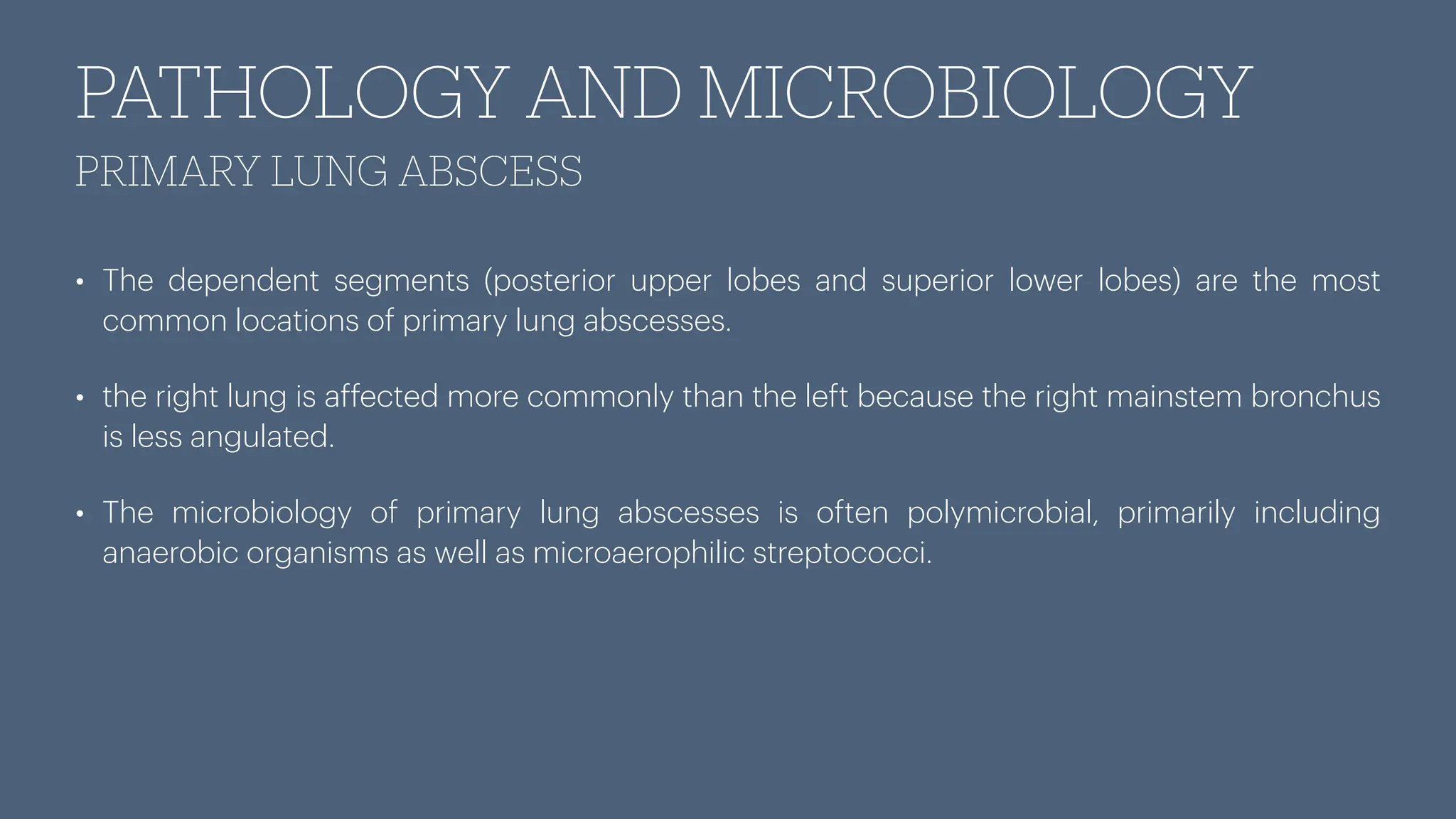 PATHOLOGY AND MICROBIOLOGY

PRIMARY LUNG ABSCESS

• The dependent segments (posterior upper lobes and superior lower lobes) are the most common locations of primary lung abscesses.

• the right lung is affected more commonly than the left because the right mainstem bronchus is less angulated.

• The microbiology of primary lung abscesses is often polymicrobial, primarily including anaerobic organisms as well as microaerophilic streptococci.